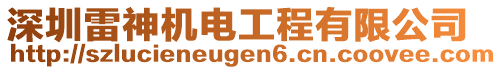 深圳雷神机电工程有限公司
http://szlucieneugen6.cn.coovee.com